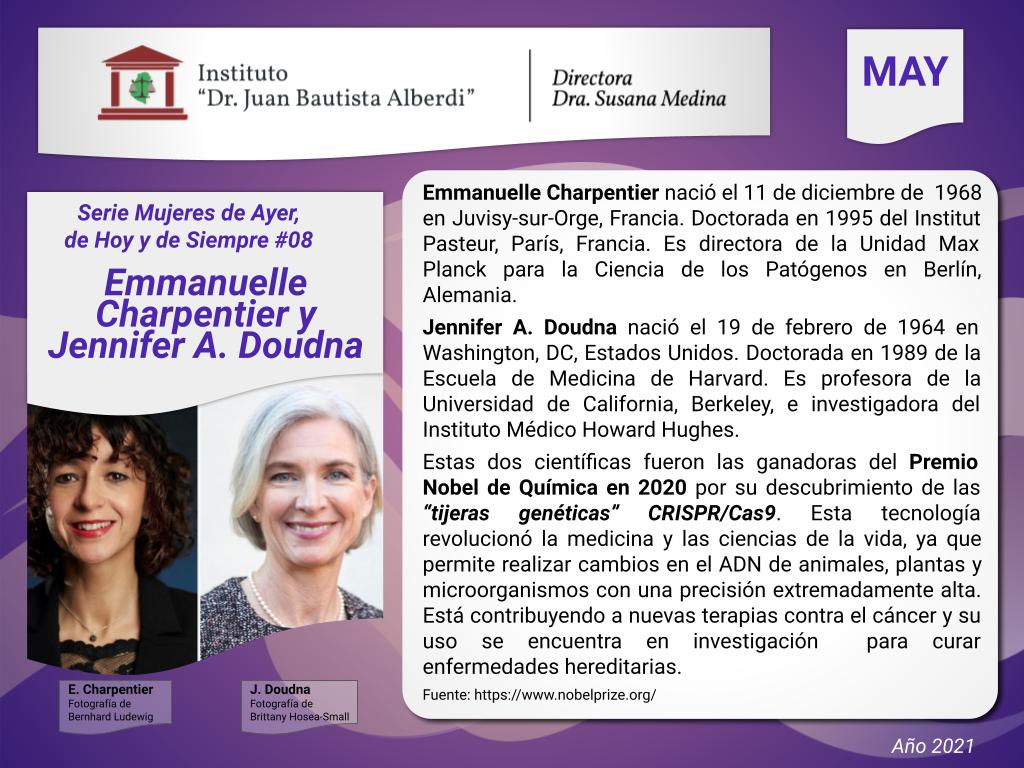 Instituto
"Dr. Juan Bautista Alberdi"

Directora
Dra. Susana Medina

MAY

Serie Mujeres de Ayer, de Hoy y de Siempre #08

Emmanuelle Charpentier y Jennifer A. Doudna

E. Charpentier
Fotografía de Bernhard Ludewig

J. Doudna
Fotografía de Brittany Hosea-Small

Emmanuelle Charpentier nació el 11 de diciembre de 1968 en Juvisy-sur-Orge, Francia. Doctorada en 1995 del Institut Pasteur, París, Francia. Es directora de la Unidad Max Planck para la Ciencia de los Patógenos en Berlín, Alemania.

Jennifer A. Doudna nació el 19 de febrero de 1964 en Washington, DC, Estados Unidos. Doctorada en 1989 de la Escuela de Medicina de Harvard. Es profesora de la Universidad de California, Berkeley, e investigadora del Instituto Médico Howard Hughes.

Estas dos científicas fueron las ganadoras del Premio Nobel de Química en 2020 por su descubrimiento de las "tijeras genéticas" CRISPR/Cas9. Esta tecnología revolucionó la medicina y las ciencias de la vida, ya que permite realizar cambios en el ADN de animales, plantas y microorganismos con una precisión extremadamente alta. Está contribuyendo a nuevas terapias contra el cáncer y su uso se encuentra en investigación para curar enfermedades hereditarias.

Fuente: https://www.nobelprize.org/

Año 2021